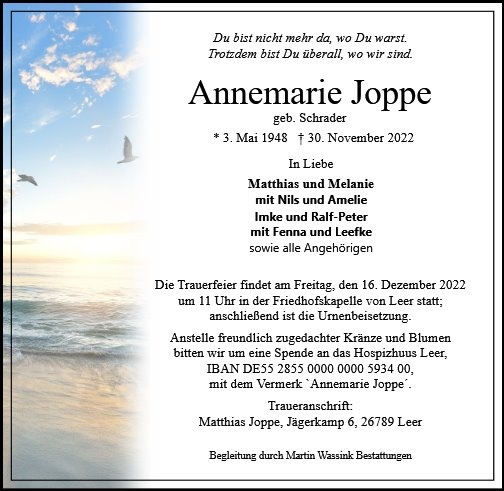 Du bist nicht mehr da, wo Du warst.
Trotzdem bist Du überall, wo wir sind.

Annemarie Joppe
geb. Schrader

* 3. Mai 1948 † 30. November 2022

In Liebe

Matthias und Melanie
mit Nils und Amelie
Imke und Ralf-Peter
mit Fenna und Leefke
sowie alle Angehörigen

Die Trauerfeier findet am Freitag, den 16. Dezember 2022 um 11 Uhr in der Friedhofskapelle von Leer statt; anschließend ist die Urnenbeisetzung.

Anstelle freundlich zugedachter Kränze und Blumen bitten wir um eine Spende an das Hospizhuus Leer, IBAN DE55 2855 0000 0000 5934 00, mit dem Vermerk `Annemarie Joppe´.

Traueranschrift:
Matthias Joppe, Jägerkamp 6, 26789 Leer

Begleitung durch Martin Wassink Bestattungen